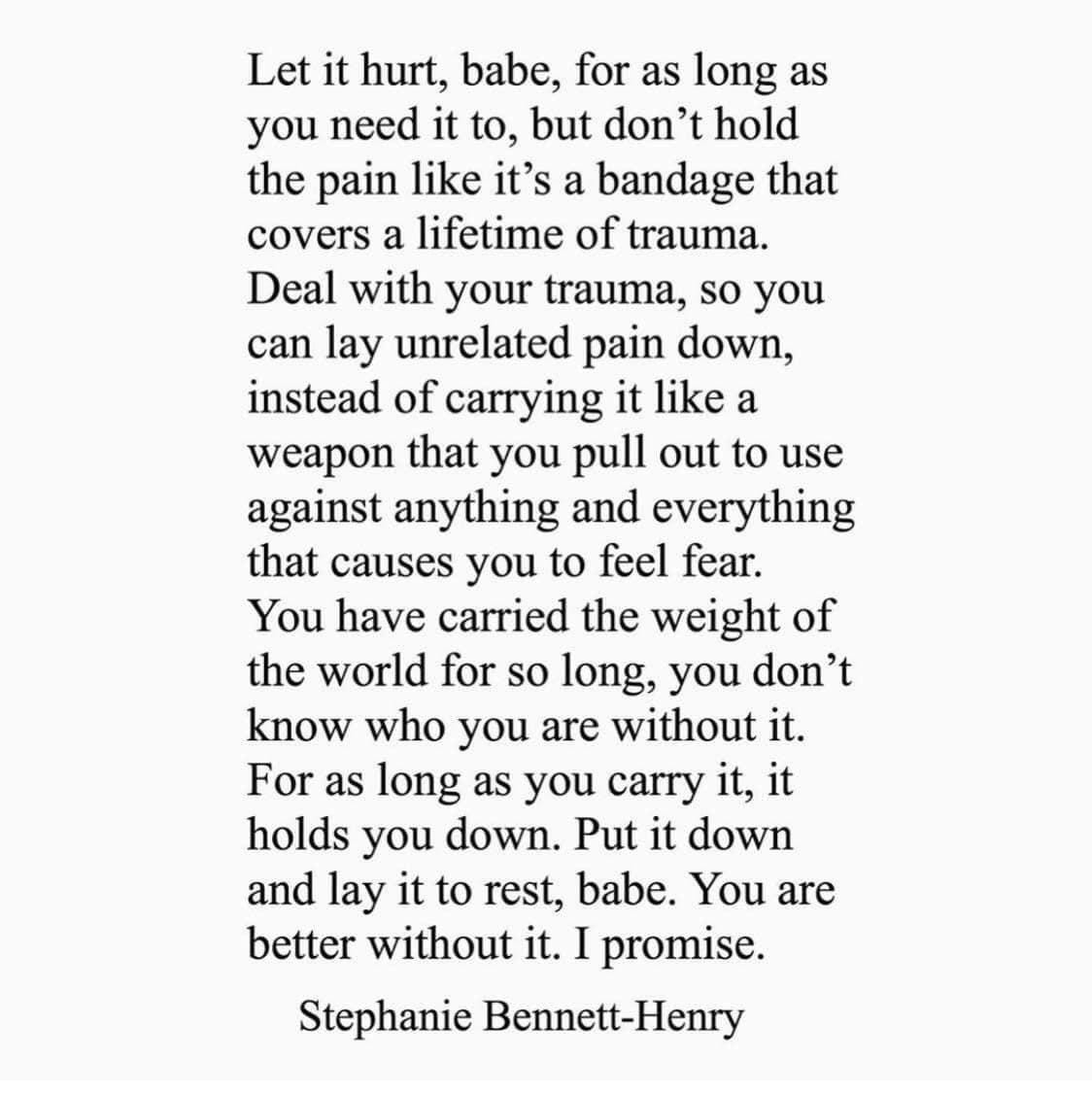 Let it hurt, babe, for as long as you need it to, but don’t hold the pain like it’s a bandage that covers a lifetime of trauma. Deal with your trauma, so you can lay unrelated pain down, instead of carrying it like a weapon that you pull out to use against anything and everything that causes you to feel fear. You have carried the weight of the world for so long, you don’t know who you are without it. For as long as you carry it, it holds you down. Put it down and lay it to rest, babe. You are better without it. I promise.

Stephanie Bennett-Henry